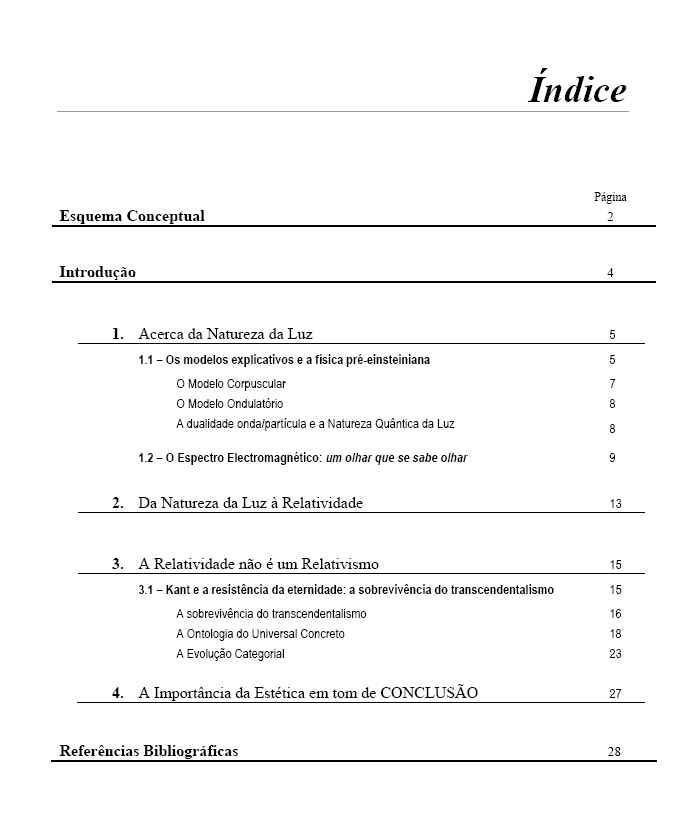 Índice

Página

Esquema Conceptual 2

Introdução 4

1. Acerca da Natureza da Luz 5

1.1 – Os modelos explicativos e a física pré-einsteiniana 5

O Modelo Corpuscular 7

O Modelo Ondulatório 8

A dualidade onda/partícula e a Natureza Quântica da Luz 8

1.2 – O Espectro Electromagnético: um olhar que se sabe olhar 9

2. Da Natureza da Luz à Relatividade 13

3. A Relatividade não é um Relativismo 15

3.1 – Kant e a resistência da eternidade: a sobrevivência do transcendentalismo 15

A sobrevivência do transcendentalismo 16

A Ontologia do Universal Concreto 18

A Evolução Categorial 23

4. A Importância da Estética em tom de CONCLUSÃO 27

Referências Bibliográficas 28